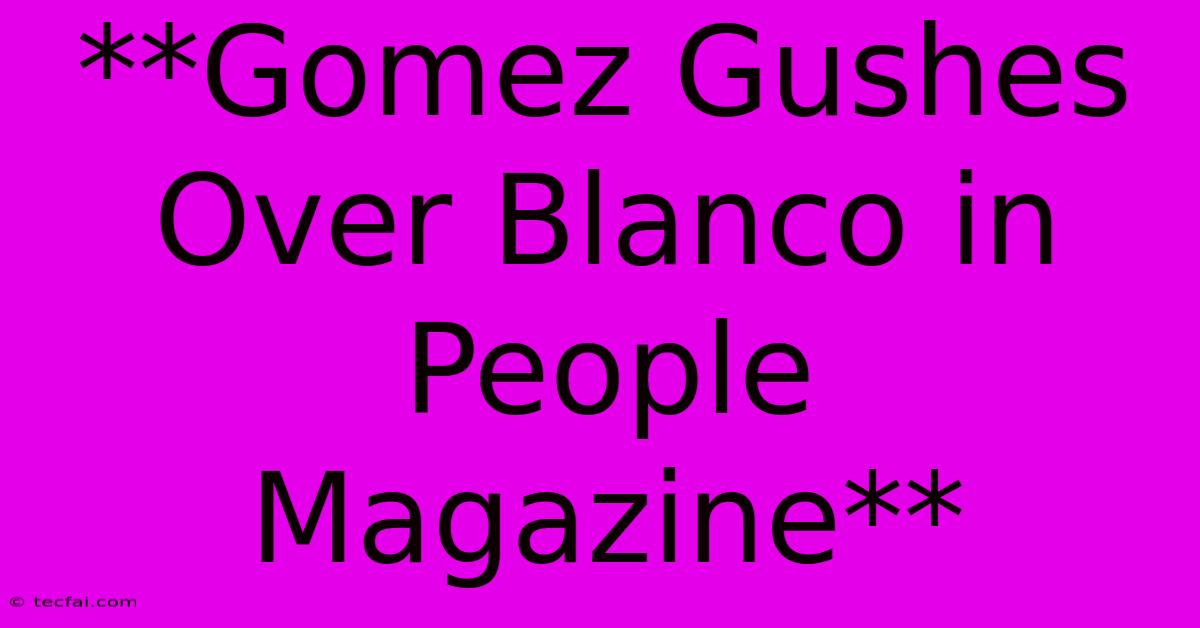 **Gomez Gushes Over Blanco in People Magazine**

© tecfai.com